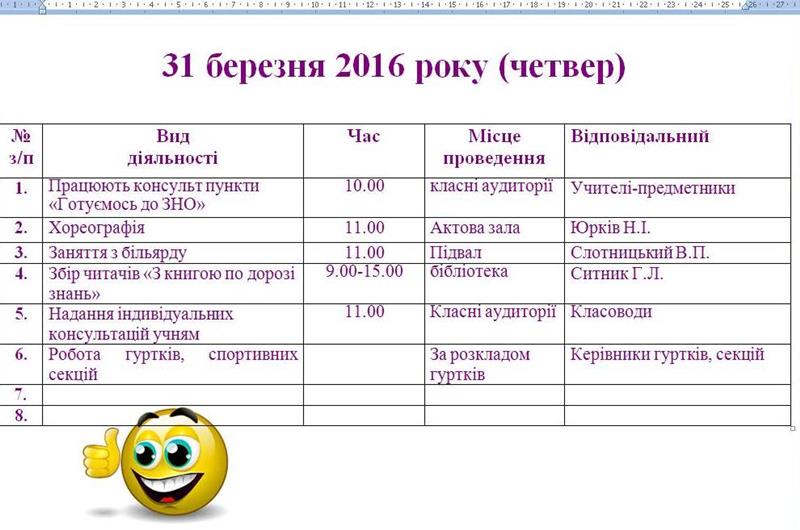 31 березня 2016 року (четвер)

| № з/п | Вид діяльності | Час | Місце проведення | Відповідальний |
|---|---|---|---|---|
| 1. | Працюють консульт пункти «Готуємось до ЗНО» | 10.00 | класні аудиторії | Учителі-предметники |
| 2. | Хореографія | 11.00 | Актова зала | Юрків Н.І. |
| 3. | Заняття з більярду | 11.00 | Підвал | Слотницький В.П. |
| 4. | Збір читачів «З книгою по дорозі знань» | 9.00-15.00 | бібліотека | Ситник Г.Л. |
| 5. | Надання індивідуальних консультацій учням | 11.00 | Класні аудиторії | Класоводи |
| 6. | Робота гуртків, спортивних секцій | | За розкладом гуртків | Керівники гуртків, секцій |
| 7. | | | | |
| 8. | | | | |